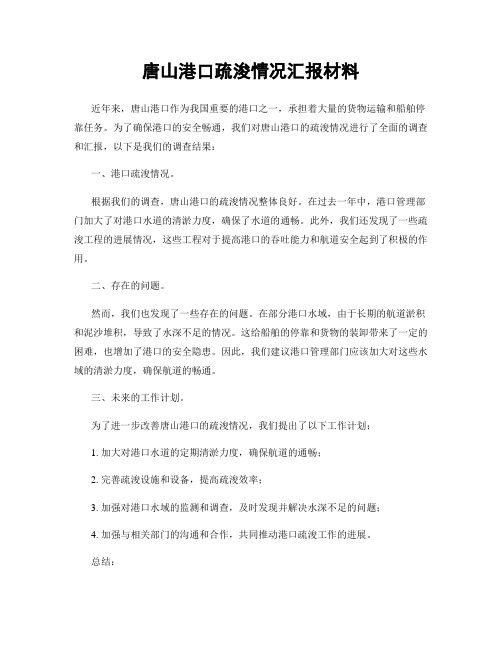 唐山港口疏浚情况汇报材料

近年来，唐山港口作为我国重要的港口之一，承担着大量的货物运输和船舶停靠任务。为了确保港口的安全畅通，我们对唐山港口的疏浚情况进行了全面的调查和汇报，以下是我们的调查结果：

一、港口疏浚情况。

根据我们的调查，唐山港口的疏浚情况整体良好。在过去一年中，港口管理部门加大了对港口水道的清淤力度，确保了水道的通畅。此外，我们还发现了一些疏浚工程的进展情况，这些工程对于提高港口的吞吐能力和航道安全起到了积极的作用。

二、存在的问题。

然而，我们也发现了一些存在的问题。在部分港口水域，由于长期的航道淤积和泥沙堆积，导致了水深不足的情况。这给船舶的停靠和货物的装卸带来了一定的困难，也增加了港口的安全隐患。因此，我们建议港口管理部门应该加大对这些水域的清淤力度，确保航道的畅通。

三、未来的工作计划。

为了进一步改善唐山港口的疏浚情况，我们提出了以下工作计划：

1. 加大对港口水道的定期清淤力度，确保航道的通畅；

2. 完善疏浚设施和设备，提高疏浚效率；

3. 加强对港口水域的监测和调查，及时发现并解决水深不足的问题；

4. 加强与相关部门的沟通和合作，共同推动港口疏浚工作的进展。

总结：